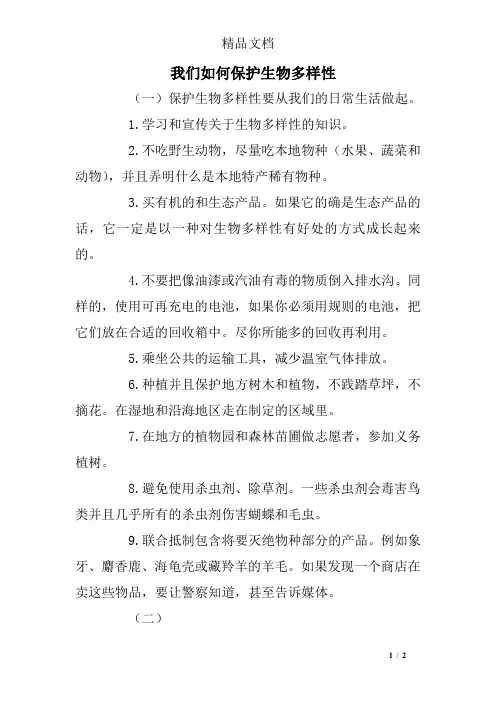 精品文档

我们如何保护生物多样性

（一）保护生物多样性要从我们的日常生活做起。

1.学习和宣传关于生物多样性的知识。

2.不吃野生动物，尽量吃本地物种（水果、蔬菜和动物），并且弄明什么是本地特产稀有物种。

3.买有机的和生态产品。如果它的确是生态产品的话，它一定是以一种对生物多样性有好处的方式成长起来的。

4.不要把像油漆或汽油有毒的物质倒入排水沟。同样的，使用可再充电的电池，如果你必须用规则的电池，把它们放在合适的回收箱中。尽你所能多的回收再利用。

5.乘坐公共的运输工具，减少温室气体排放。

6.种植并且保护地方树木和植物，不践踏草坪，不摘花。在湿地和沿海地区走在制定的区域里。

7.在地方的植物园和森林苗圃做志愿者，参加义务植树。

8.避免使用杀虫剂、除草剂。一些杀虫剂会毒害鸟类并且几乎所有的杀虫剂伤害蝴蝶和毛虫。

9.联合抵制包含将要灭绝物种部分的产品。例如象牙、麝香鹿、海龟壳或藏羚羊的羊毛。如果发现一个商店在卖这些物品，要让警察知道，甚至告诉媒体。

（二）

1 / 2